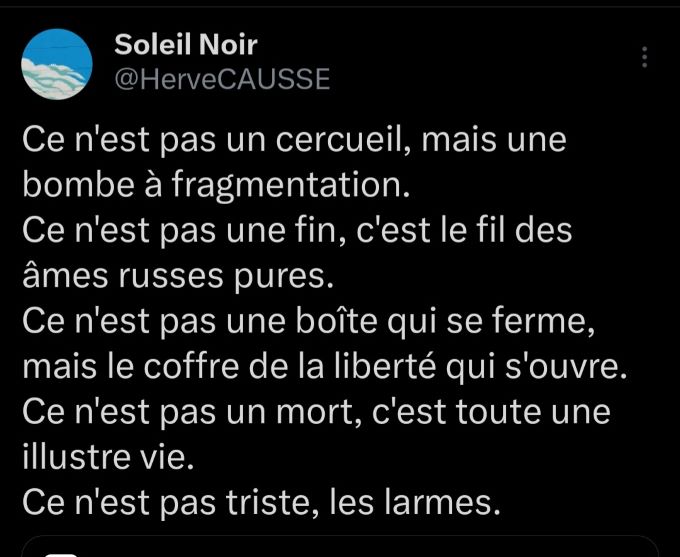 Soleil Noir
@HerveCAUSSE

Ce n'est pas un cercueil, mais une bombe à fragmentation.
Ce n'est pas une fin, c'est le fil des âmes russes pures.
Ce n'est pas une boîte qui se ferme, mais le coffre de la liberté qui s'ouvre.
Ce n'est pas un mort, c'est toute une illustre vie.
Ce n'est pas triste, les larmes.